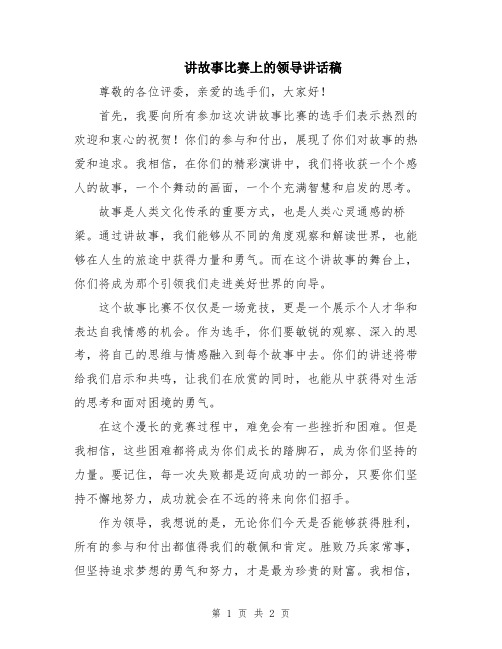 讲故事比赛上的领导讲话稿

尊敬的各位评委，亲爱的选手们，大家好！

首先，我要向所有参加这次讲故事比赛的选手们表示热烈的欢迎和衷心的祝贺！你们的参与和付出，展现了你们对故事的热爱和追求。我相信，在你们的精彩演讲中，我们将收获一个个感人的故事，一个个舞动的画面，一个个充满智慧和启发的思考。

故事是人类文化传承的重要方式，也是人类心灵通感的桥梁。通过讲故事，我们能够从不同的角度观察和解读世界，也能够在人生的旅途中获得力量和勇气。而在这个讲故事的舞台上，你们将成为那个引领我们走进美好世界的向导。

这个故事比赛不仅仅是一场竞技，更是一个展示个人才华和表达自我情感的机会。作为选手，你们要敏锐的观察、深入的思考，将自己的思维与情感融入到每个故事中去。你们的讲述将带给我们启示和共鸣，让我们在欣赏的同时，也能从中获得对生活的思考和面对困境的勇气。

在这个漫长的竞赛过程中，难免会有一些挫折和困难。但是我相信，这些困难都将成为你们成长的踏脚石，成为你们坚持的力量。要记住，每一次失败都是迈向成功的一部分，只要你们坚持不懈地努力，成功就会在不远的将来向你们招手。

作为领导，我想说的是，无论你们今天是否能够获得胜利，所有的参与和付出都值得我们的敬佩和肯定。胜败乃兵家常事，但坚持追求梦想的勇气和努力，才是最为珍贵的财富。我相信，

第 1 页 共 2 页